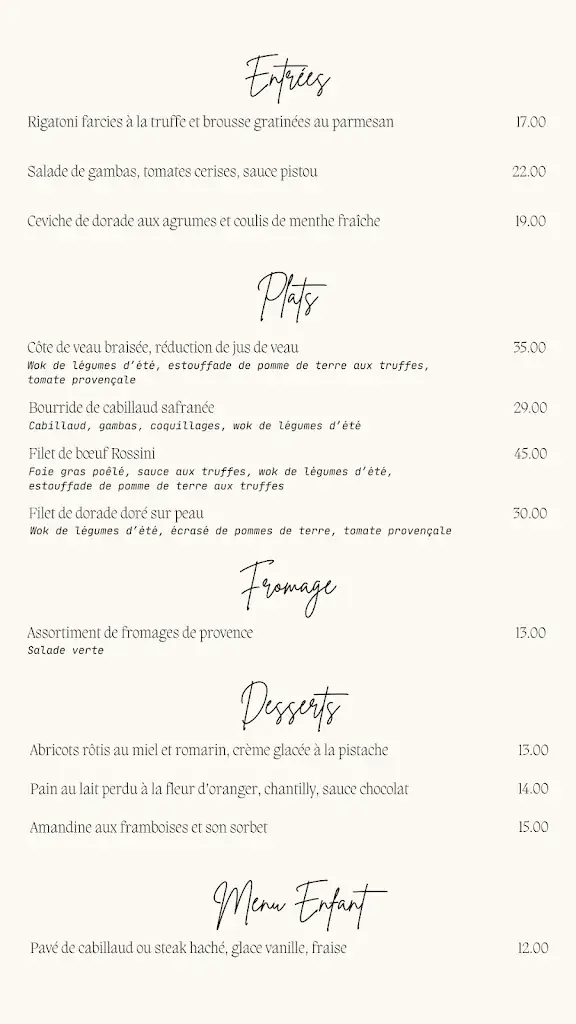 Entrées

Rigatoni farcies à la truffe et brousse gratinées au parmesan 17.00

Salade de gambas, tomates cerises, sauce pistou 22.00

Ceviche de dorade aux agrumes et coulis de menthe fraîche 19.00

Plats

Côte de veau braisée, réduction de jus de veau 35.00
Wok de légumes d'été, estouffade de pomme de terre aux truffes, tomate provençale

Bourride de cabillaud safranée 29.00
Cabillaud, gambas, coquillages, wok de légumes d'été

Filet de bœuf Rossini 45.00
Foie gras poêlé, sauce aux truffes, wok de légumes d'été, estouffade de pomme de terre aux truffes

Filet de dorade doré sur peau 30.00
Wok de légumes d'été, écrasé de pommes de terre, tomate provençale

Fromage

Assortiment de fromages de provence 13.00
Salade verte

Desserts

Abricots rôtis au miel et romarin, crème glacée à la pistache 13.00

Pain au lait perdu à la fleur d'oranger, chantilly, sauce chocolat 14.00

Amandine aux framboises et son sorbet 15.00

Menu Enfant

Pavé de cabillaud ou steak haché, glace vanille, fraise 12.00